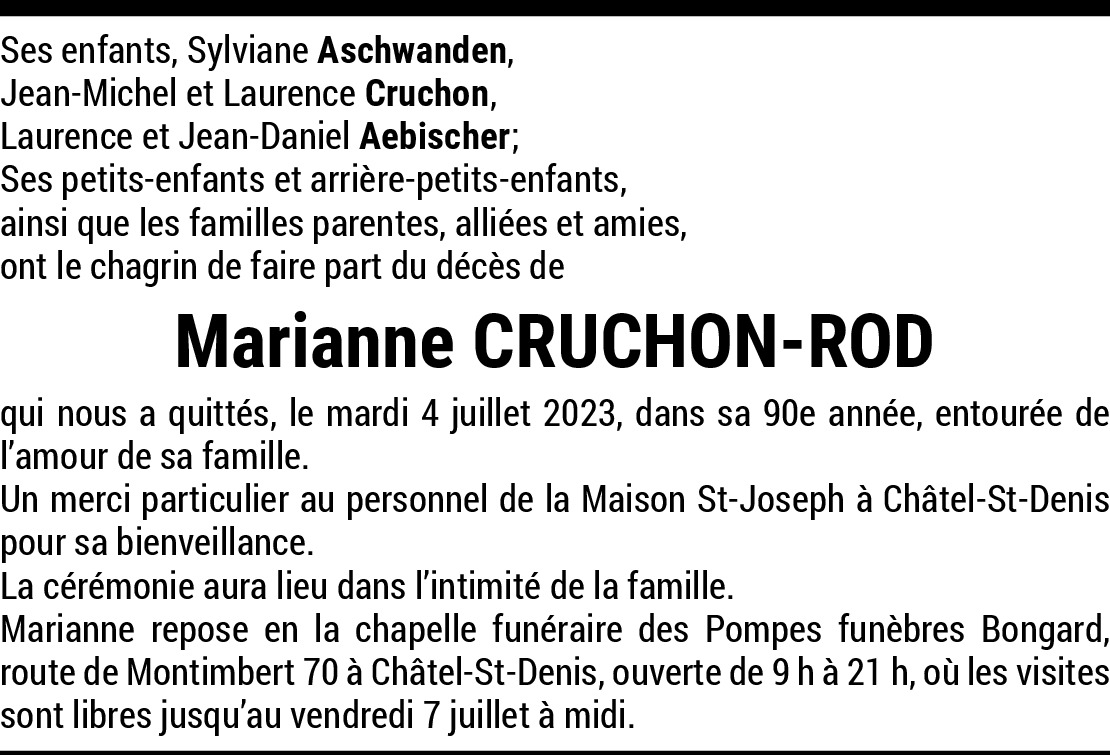 Ses enfants, Sylviane Aschwanden,
Jean-Michel et Laurence Cruchon,
Laurence et Jean-Daniel Aebischer;
Ses petits-enfants et arrière-petits-enfants,
ainsi que les familles parentes, alliées et amies,
ont le chagrin de faire part du décès de

Marianne CRUCHON-ROD

qui nous a quittés, le mardi 4 juillet 2023, dans sa 90e année, entourée de l'amour de sa famille.

Un merci particulier au personnel de la Maison St-Joseph à Châtel-St-Denis pour sa bienveillance.

La cérémonie aura lieu dans l'intimité de la famille.

Marianne repose en la chapelle funéraire des Pompes funèbres Bongard, route de Montimbert 70 à Châtel-St-Denis, ouverte de 9 h à 21 h, où les visites sont libres jusqu'au vendredi 7 juillet à midi.